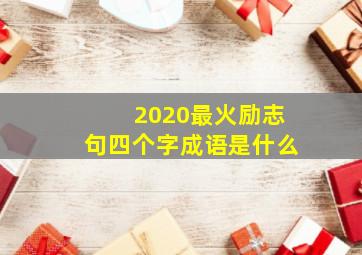 2020最火励志句四个字成语是什么